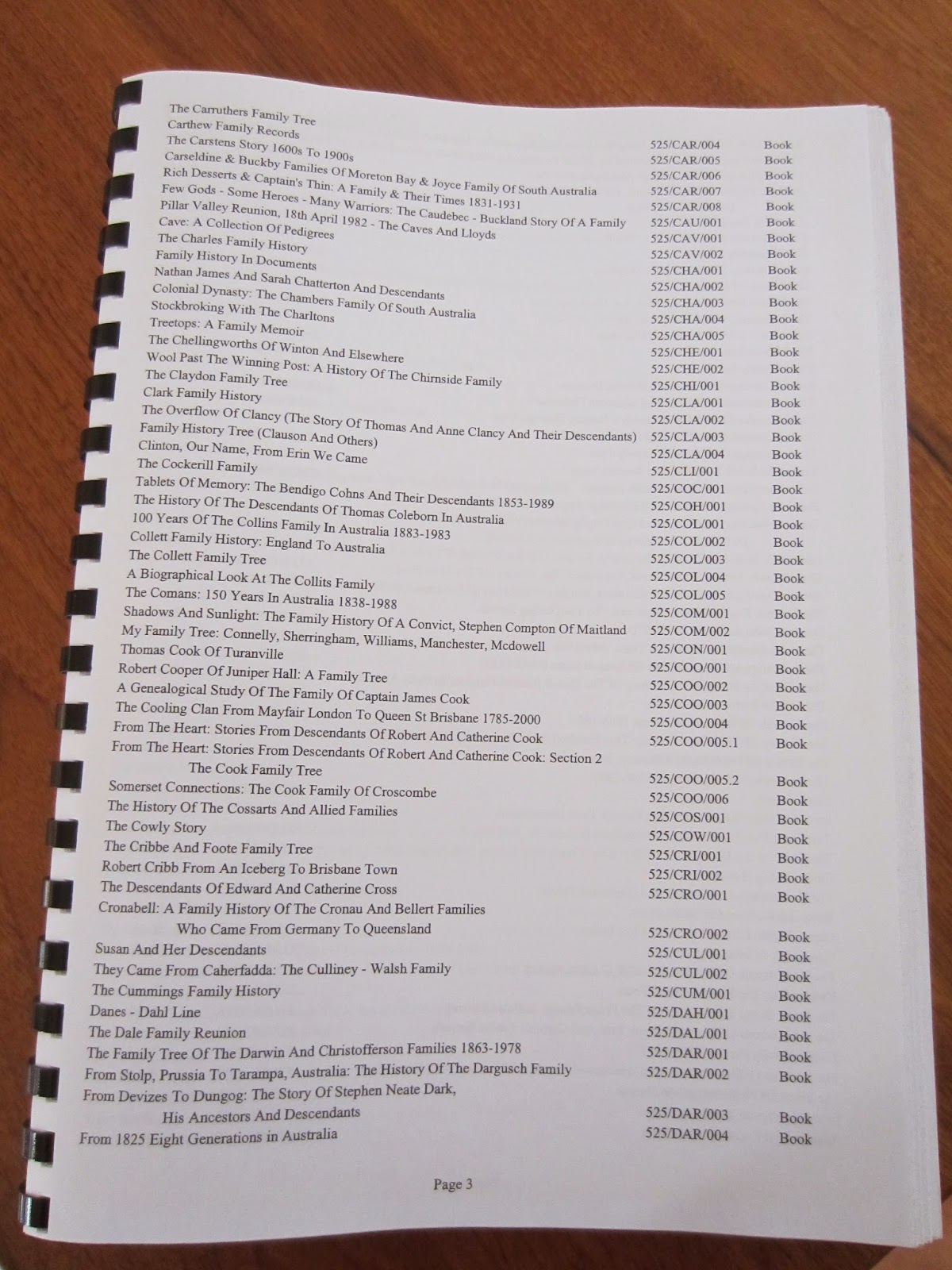 | | | |
|---|---|---|
| The Carruthers Family Tree | 525/CAR/004 | Book |
| Carthew Family Records | 525/CAR/005 | Book |
| The Carstens Story 1600s To 1900s | 525/CAR/006 | Book |
| Carseldine & Buckby Families Of Moreton Bay & Joyce Family Of South Australia | 525/CAR/007 | Book |
| Rich Desserts & Captain's Thin: A Family & Their Times 1831-1931 | 525/CAR/008 | Book |
| Few Gods - Some Heroes - Many Warriors: The Caudebec - Buckland Story Of A Family | 525/CAU/001 | Book |
| Pillar Valley Reunion, 18th April 1982 - The Caves And Lloyds | 525/CAV/001 | Book |
| Cave: A Collection Of Pedigrees | 525/CAV/002 | Book |
| The Charles Family History | 525/CHA/001 | Book |
| Family History In Documents | 525/CHA/002 | Book |
| Nathan James And Sarah Chatterton And Descendants | 525/CHA/003 | Book |
| Colonial Dynasty: The Chambers Family Of South Australia | 525/CHA/004 | Book |
| Stockbroking With The Charltons | 525/CHA/005 | Book |
| Treetops: A Family Memoir | 525/CHE/001 | Book |
| The Chellingworths Of Winton And Elsewhere | 525/CHE/002 | Book |
| Wool Past The Winning Post: A History Of The Chirnside Family | 525/CHI/001 | Book |
| The Claydon Family Tree | 525/CLA/001 | Book |
| Clark Family History | 525/CLA/002 | Book |
| The Overflow Of Clancy (The Story Of Thomas And Anne Clancy And Their Descendants) | 525/CLA/003 | Book |
| Family History Tree (Clauson And Others) | 525/CLA/004 | Book |
| Clinton, Our Name, From Erin We Came | 525/CLI/001 | Book |
| The Cockerill Family | 525/COC/001 | Book |
| Tablets Of Memory: The Bendigo Cohns And Their Descendants 1853-1989 | 525/COH/001 | Book |
| The History Of The Descendants Of Thomas Coleborn In Australia | 525/COL/001 | Book |
| 100 Years Of The Collins Family In Australia 1883-1983 | 525/COL/002 | Book |
| Collett Family History: England To Australia | 525/COL/003 | Book |
| The Collett Family Tree | 525/COL/004 | Book |
| A Biographical Look At The Collits Family | 525/COL/005 | Book |
| The Comans: 150 Years In Australia 1838-1988 | 525/COM/001 | Book |
| Shadows And Sunlight: The Family History Of A Convict, Stephen Compton Of Maitland | 525/COM/002 | Book |
| My Family Tree: Connelly, Sherringham, Williams, Manchester, Mcdowell | 525/CON/001 | Book |
| Thomas Cook Of Turanville | 525/COO/001 | Book |
| Robert Cooper Of Juniper Hall: A Family Tree | 525/COO/002 | Book |
| A Genealogical Study Of The Family Of Captain James Cook | 525/COO/003 | Book |
| The Cooling Clan From Mayfair London To Queen St Brisbane 1785-2000 | 525/COO/004 | Book |
| From The Heart: Stories From Descendants Of Robert And Catherine Cook | 525/COO/005.1 | Book |
| From The Heart: Stories From Descendants Of Robert And Catherine Cook: Section 2 The Cook Family Tree | 525/COO/005.2 | Book |
| Somerset Connections: The Cook Family Of Croscombe | 525/COO/006 | Book |
| The History Of The Cossarts And Allied Families | 525/COS/001 | Book |
| The Cowly Story | 525/COW/001 | Book |
| The Cribbe And Foote Family Tree | 525/CRI/001 | Book |
| Robert Cribb From An Iceberg To Brisbane Town | 525/CRI/002 | Book |
| The Descendants Of Edward And Catherine Cross | 525/CRO/001 | Book |
| Cronabell: A Family History Of The Cronau And Bellert Families Who Came From Germany To Queensland | 525/CRO/002 | Book |
| Susan And Her Descendants | 525/CUL/001 | Book |
| They Came From Caherfadda: The Culliney - Walsh Family | 525/CUL/002 | Book |
| The Cummings Family History | 525/CUM/001 | Book |
| Danes - Dahl Line | 525/DAH/001 | Book |
| The Dale Family Reunion | 525/DAL/001 | Book |
| The Family Tree Of The Darwin And Christofferson Families 1863-1978 | 525/DAR/001 | Book |
| From Stolp, Prussia To Tarampa, Australia: The History Of The Dargusch Family | 525/DAR/002 | Book |
| From Devizes To Dungog: The Story Of Stephen Neate Dark, His Ancestors And Descendants | 525/DAR/003 | Book |
| From 1825 Eight Generations in Australia | 525/DAR/004 | Book |

Page 3